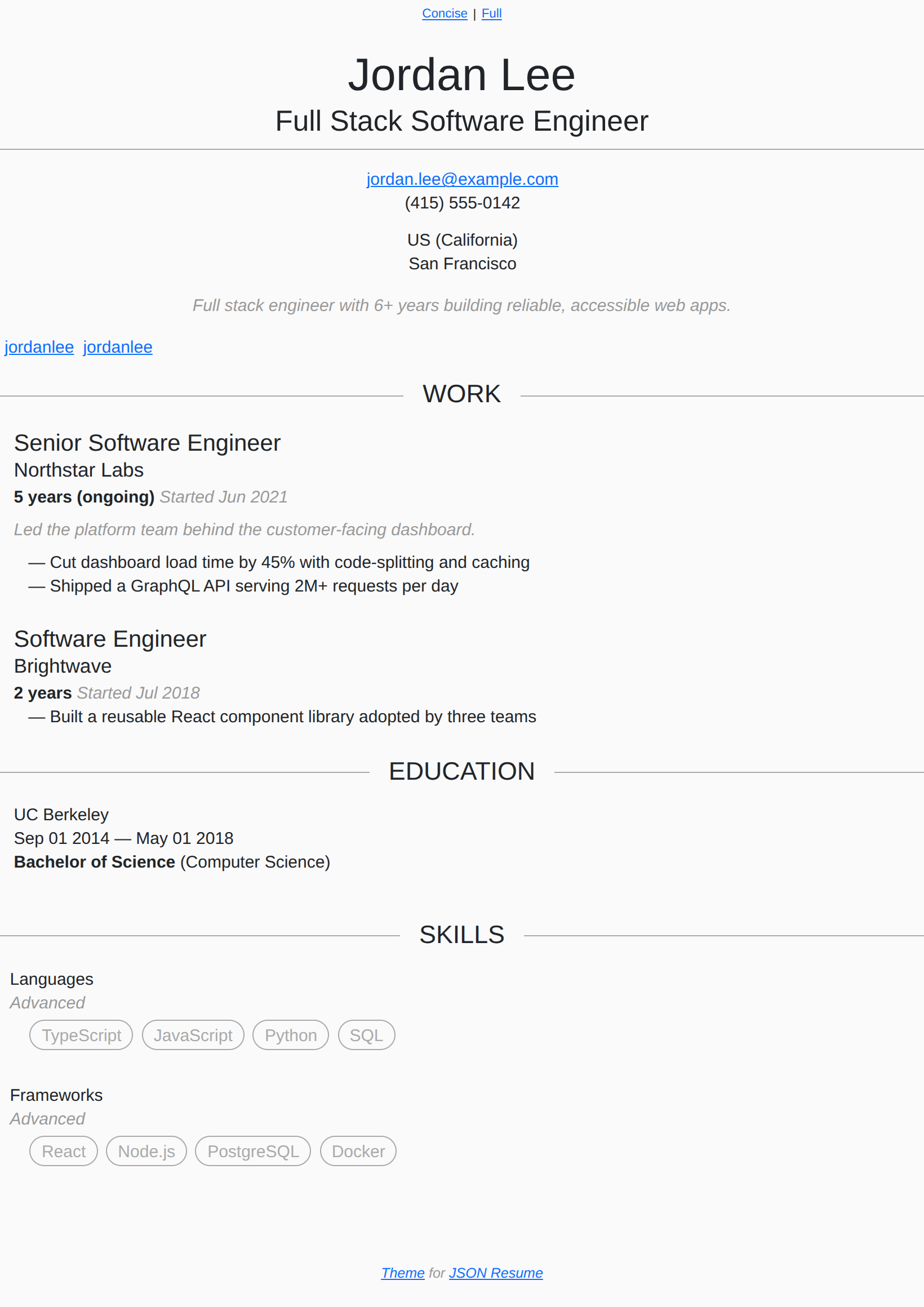 Concise | Full

Jordan Lee
Full Stack Software Engineer

jordan.lee@example.com
(415) 555-0142

US (California)
San Francisco

Full stack engineer with 6+ years building reliable, accessible web apps.

jordanlee jordanlee

WORK

Senior Software Engineer
Northstar Labs
5 years (ongoing) Started Jun 2021

Led the platform team behind the customer-facing dashboard.

— Cut dashboard load time by 45% with code-splitting and caching
— Shipped a GraphQL API serving 2M+ requests per day

Software Engineer
Brightwave
2 years Started Jul 2018
— Built a reusable React component library adopted by three teams

EDUCATION

UC Berkeley
Sep 01 2014 — May 01 2018
Bachelor of Science (Computer Science)

SKILLS

Languages
Advanced
TypeScript JavaScript Python SQL

Frameworks
Advanced
React Node.js PostgreSQL Docker

Theme for JSON Resume